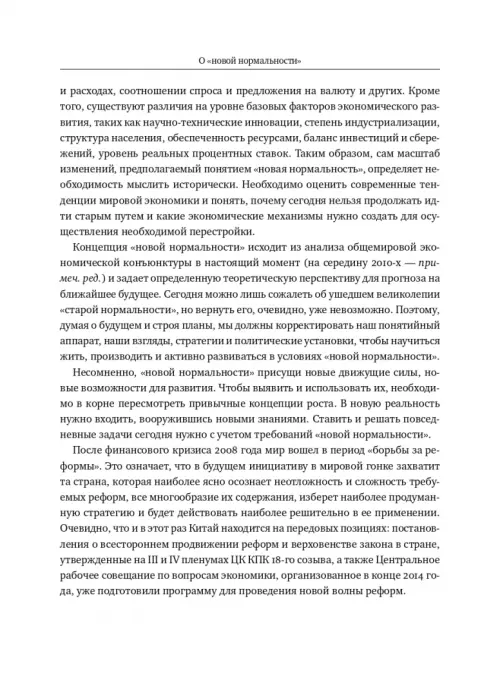 О «новой нормальности»

и расходах, соотношении спроса и предложения на валюту и других. Кроме того, существуют различия на уровне базовых факторов экономического развития, таких как научно-технические инновации, степень индустриализации, структура населения, обеспеченность ресурсами, баланс инвестиций и сбережений, уровень реальных процентных ставок. Таким образом, сам масштаб изменений, предполагаемый понятием «новая нормальность», определяет необходимость мыслить исторически. Необходимо оценить современные тенденции мировой экономики и понять, почему сегодня нельзя продолжать идти старым путем и какие экономические механизмы нужно создать для осуществления необходимой перестройки.

Концепция «новой нормальности» исходит из анализа общемировой экономической конъюнктуры в настоящий момент (на середину 2010-х — примеч. ред.) и задает определенную теоретическую перспективу для прогноза на ближайшее будущее. Сегодня можно лишь сожалеть об ушедшем великолепии «старой нормальности», но вернуть его, очевидно, уже невозможно. Поэтому, думая о будущем и строя планы, мы должны корректировать наш понятийный аппарат, наши взгляды, стратегии и политические установки, чтобы научиться жить, производить и активно развиваться в условиях «новой нормальности».

Несомненно, «новой нормальности» присущи новые движущие силы, новые возможности для развития. Чтобы выявить и использовать их, необходимо в корне пересмотреть привычные концепции роста. В новую реальность нужно входить, вооружившись новыми знаниями. Ставить и решать повседневные задачи сегодня нужно с учетом требований «новой нормальности».

После финансового кризиса 2008 года мир вошел в период «борьбы за реформы». Это означает, что в будущем инициативу в мировой гонке захватит та страна, которая наиболее ясно осознает неотложность и сложность требуемых реформ, все многообразие их содержания, изберет наиболее продуманную стратегию и будет действовать наиболее решительно в ее применении. Очевидно, что и в этот раз Китай находится на передовых позициях: постановления о всестороннем продвижении реформ и верховенстве закона в стране, утвержденные на III и IV пленумах ЦК КПК 18-го созыва, а также Центральное рабочее совещание по вопросам экономики, организованное в конце 2014 года, уже подготовили программу для проведения новой волны реформ.